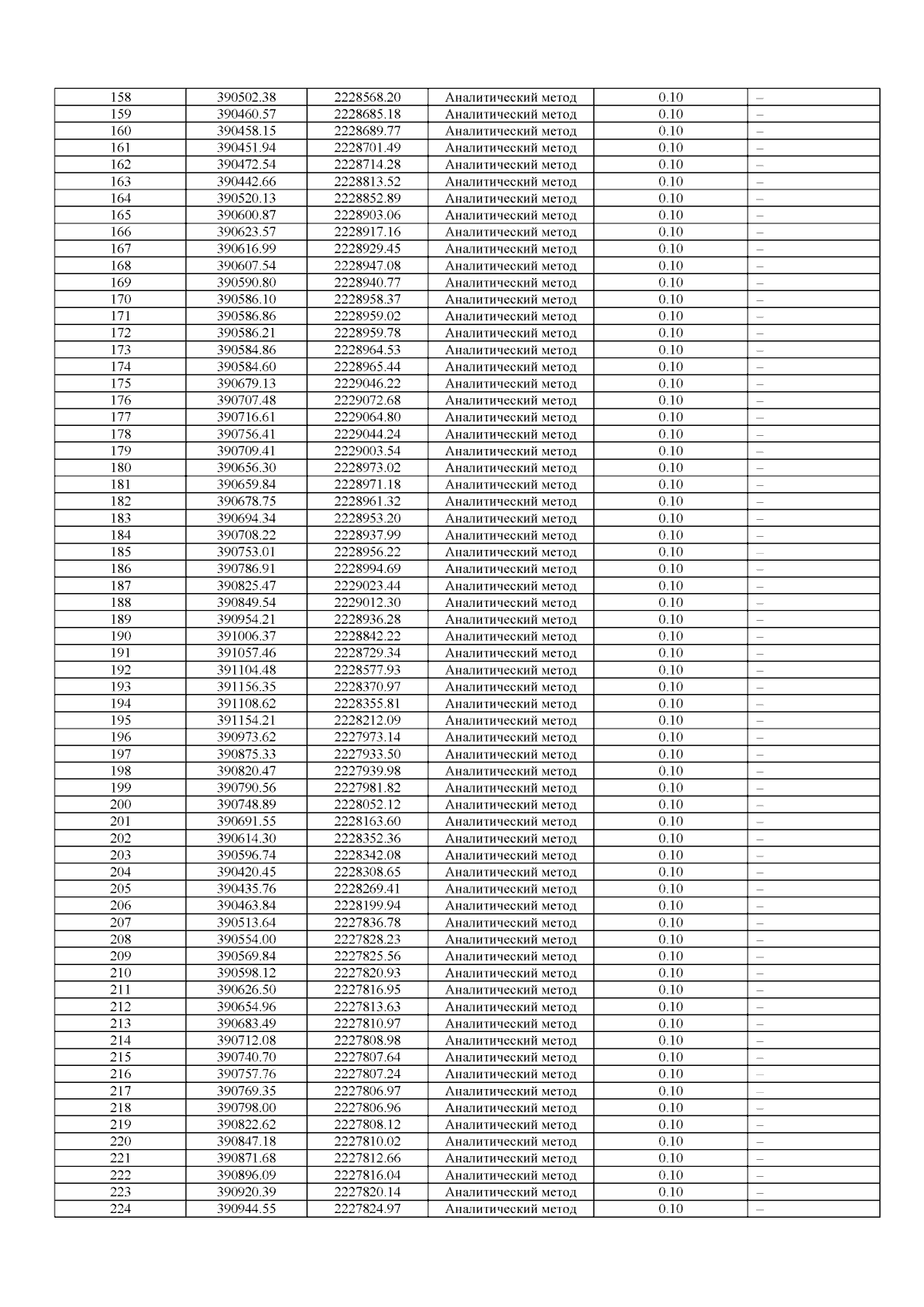 | 158 | 390502.38 | 2228568.20 | Аналитический метод | 0.10 | – |
|---|---|---|---|---|---|
| 159 | 390460.57 | 2228685.18 | Аналитический метод | 0.10 | – |
| 160 | 390458.15 | 2228689.77 | Аналитический метод | 0.10 | – |
| 161 | 390451.94 | 2228701.49 | Аналитический метод | 0.10 | – |
| 162 | 390472.54 | 2228714.28 | Аналитический метод | 0.10 | – |
| 163 | 390442.66 | 2228813.52 | Аналитический метод | 0.10 | – |
| 164 | 390520.13 | 2228852.89 | Аналитический метод | 0.10 | – |
| 165 | 390600.87 | 2228903.06 | Аналитический метод | 0.10 | – |
| 166 | 390623.57 | 2228917.16 | Аналитический метод | 0.10 | – |
| 167 | 390616.99 | 2228929.45 | Аналитический метод | 0.10 | – |
| 168 | 390607.54 | 2228947.08 | Аналитический метод | 0.10 | – |
| 169 | 390590.80 | 2228940.77 | Аналитический метод | 0.10 | – |
| 170 | 390586.10 | 2228958.37 | Аналитический метод | 0.10 | – |
| 171 | 390586.86 | 2228959.02 | Аналитический метод | 0.10 | – |
| 172 | 390586.21 | 2228959.78 | Аналитический метод | 0.10 | – |
| 173 | 390584.86 | 2228964.53 | Аналитический метод | 0.10 | – |
| 174 | 390584.60 | 2228965.44 | Аналитический метод | 0.10 | – |
| 175 | 390679.13 | 2229046.22 | Аналитический метод | 0.10 | – |
| 176 | 390707.48 | 2229072.68 | Аналитический метод | 0.10 | – |
| 177 | 390716.61 | 2229064.80 | Аналитический метод | 0.10 | – |
| 178 | 390756.41 | 2229044.24 | Аналитический метод | 0.10 | – |
| 179 | 390709.41 | 2229003.54 | Аналитический метод | 0.10 | – |
| 180 | 390656.30 | 2228973.02 | Аналитический метод | 0.10 | – |
| 181 | 390659.84 | 2228971.18 | Аналитический метод | 0.10 | – |
| 182 | 390678.75 | 2228961.32 | Аналитический метод | 0.10 | – |
| 183 | 390694.34 | 2228953.20 | Аналитический метод | 0.10 | – |
| 184 | 390708.22 | 2228937.99 | Аналитический метод | 0.10 | – |
| 185 | 390753.01 | 2228956.22 | Аналитический метод | 0.10 | – |
| 186 | 390786.91 | 2228994.69 | Аналитический метод | 0.10 | – |
| 187 | 390825.47 | 2229023.44 | Аналитический метод | 0.10 | – |
| 188 | 390849.54 | 2229012.30 | Аналитический метод | 0.10 | – |
| 189 | 390954.21 | 2228936.28 | Аналитический метод | 0.10 | – |
| 190 | 391006.37 | 2228842.22 | Аналитический метод | 0.10 | – |
| 191 | 391057.46 | 2228729.34 | Аналитический метод | 0.10 | – |
| 192 | 391104.48 | 2228577.93 | Аналитический метод | 0.10 | – |
| 193 | 391156.35 | 2228370.97 | Аналитический метод | 0.10 | – |
| 194 | 391108.62 | 2228355.81 | Аналитический метод | 0.10 | – |
| 195 | 391154.21 | 2228212.09 | Аналитический метод | 0.10 | – |
| 196 | 390973.62 | 2227973.14 | Аналитический метод | 0.10 | – |
| 197 | 390875.33 | 2227933.50 | Аналитический метод | 0.10 | – |
| 198 | 390820.47 | 2227939.98 | Аналитический метод | 0.10 | – |
| 199 | 390790.56 | 2227981.82 | Аналитический метод | 0.10 | – |
| 200 | 390748.89 | 2228052.12 | Аналитический метод | 0.10 | – |
| 201 | 390691.55 | 2228163.60 | Аналитический метод | 0.10 | – |
| 202 | 390614.30 | 2228352.36 | Аналитический метод | 0.10 | – |
| 203 | 390596.74 | 2228342.08 | Аналитический метод | 0.10 | – |
| 204 | 390420.45 | 2228308.65 | Аналитический метод | 0.10 | – |
| 205 | 390435.76 | 2228269.41 | Аналитический метод | 0.10 | – |
| 206 | 390463.84 | 2228199.94 | Аналитический метод | 0.10 | – |
| 207 | 390513.64 | 2227836.78 | Аналитический метод | 0.10 | – |
| 208 | 390554.00 | 2227828.23 | Аналитический метод | 0.10 | – |
| 209 | 390569.84 | 2227825.56 | Аналитический метод | 0.10 | – |
| 210 | 390598.12 | 2227820.93 | Аналитический метод | 0.10 | – |
| 211 | 390626.50 | 2227816.95 | Аналитический метод | 0.10 | – |
| 212 | 390654.96 | 2227813.63 | Аналитический метод | 0.10 | – |
| 213 | 390683.49 | 2227810.97 | Аналитический метод | 0.10 | – |
| 214 | 390712.08 | 2227808.98 | Аналитический метод | 0.10 | – |
| 215 | 390740.70 | 2227807.64 | Аналитический метод | 0.10 | – |
| 216 | 390757.76 | 2227807.24 | Аналитический метод | 0.10 | – |
| 217 | 390769.35 | 2227806.97 | Аналитический метод | 0.10 | – |
| 218 | 390798.00 | 2227806.96 | Аналитический метод | 0.10 | – |
| 219 | 390822.62 | 2227808.12 | Аналитический метод | 0.10 | – |
| 220 | 390847.18 | 2227810.02 | Аналитический метод | 0.10 | – |
| 221 | 390871.68 | 2227812.66 | Аналитический метод | 0.10 | – |
| 222 | 390896.09 | 2227816.04 | Аналитический метод | 0.10 | – |
| 223 | 390920.39 | 2227820.14 | Аналитический метод | 0.10 | – |
| 224 | 390944.55 | 2227824.97 | Аналитический метод | 0.10 | – |